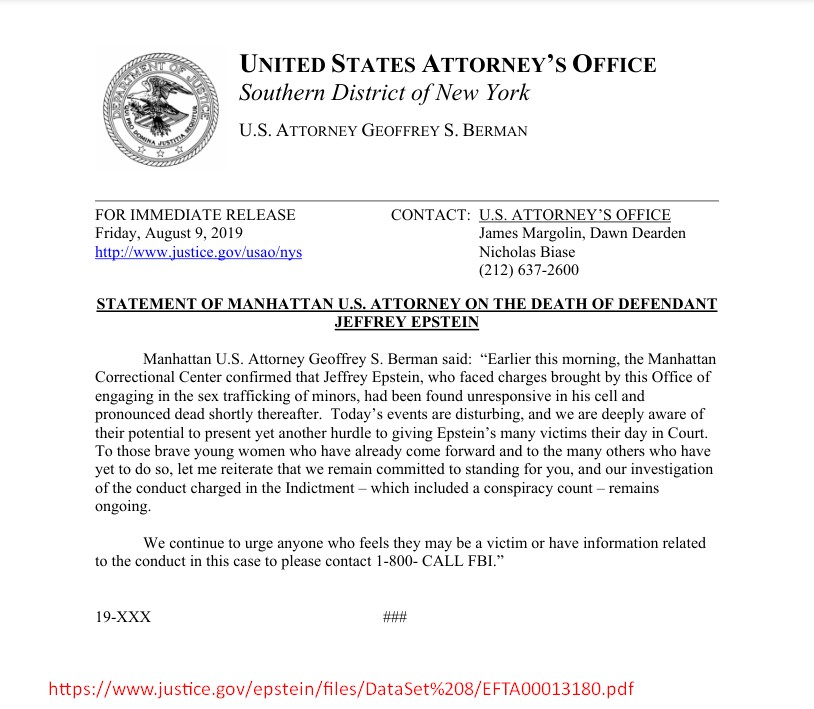 DEPARTMENT OF JUSTICE QUI PRO DOMINA JUSTITIA SEQUITUR

UNITED STATES ATTORNEY'S OFFICE
Southern District of New York

U.S. ATTORNEY GEOFFREY S. BERMAN

FOR IMMEDIATE RELEASE
Friday, August 9, 2019
http://www.justice.gov/usao/nys

CONTACT: U.S. ATTORNEY'S OFFICE
James Margolin, Dawn Dearden
Nicholas Biase
(212) 637-2600

STATEMENT OF MANHATTAN U.S. ATTORNEY ON THE DEATH OF DEFENDANT JEFFREY EPSTEIN

Manhattan U.S. Attorney Geoffrey S. Berman said: "Earlier this morning, the Manhattan Correctional Center confirmed that Jeffrey Epstein, who faced charges brought by this Office of engaging in the sex trafficking of minors, had been found unresponsive in his cell and pronounced dead shortly thereafter. Today's events are disturbing, and we are deeply aware of their potential to present yet another hurdle to giving Epstein's many victims their day in Court. To those brave young women who have already come forward and to the many others who have yet to do so, let me reiterate that we remain committed to standing for you, and our investigation of the conduct charged in the Indictment – which included a conspiracy count – remains ongoing.

We continue to urge anyone who feels they may be a victim or have information related to the conduct in this case to please contact 1-800- CALL FBI."

19-XXX

###

https://www.justice.gov/epstein/files/DataSet%208/EFTA00013180.pdf